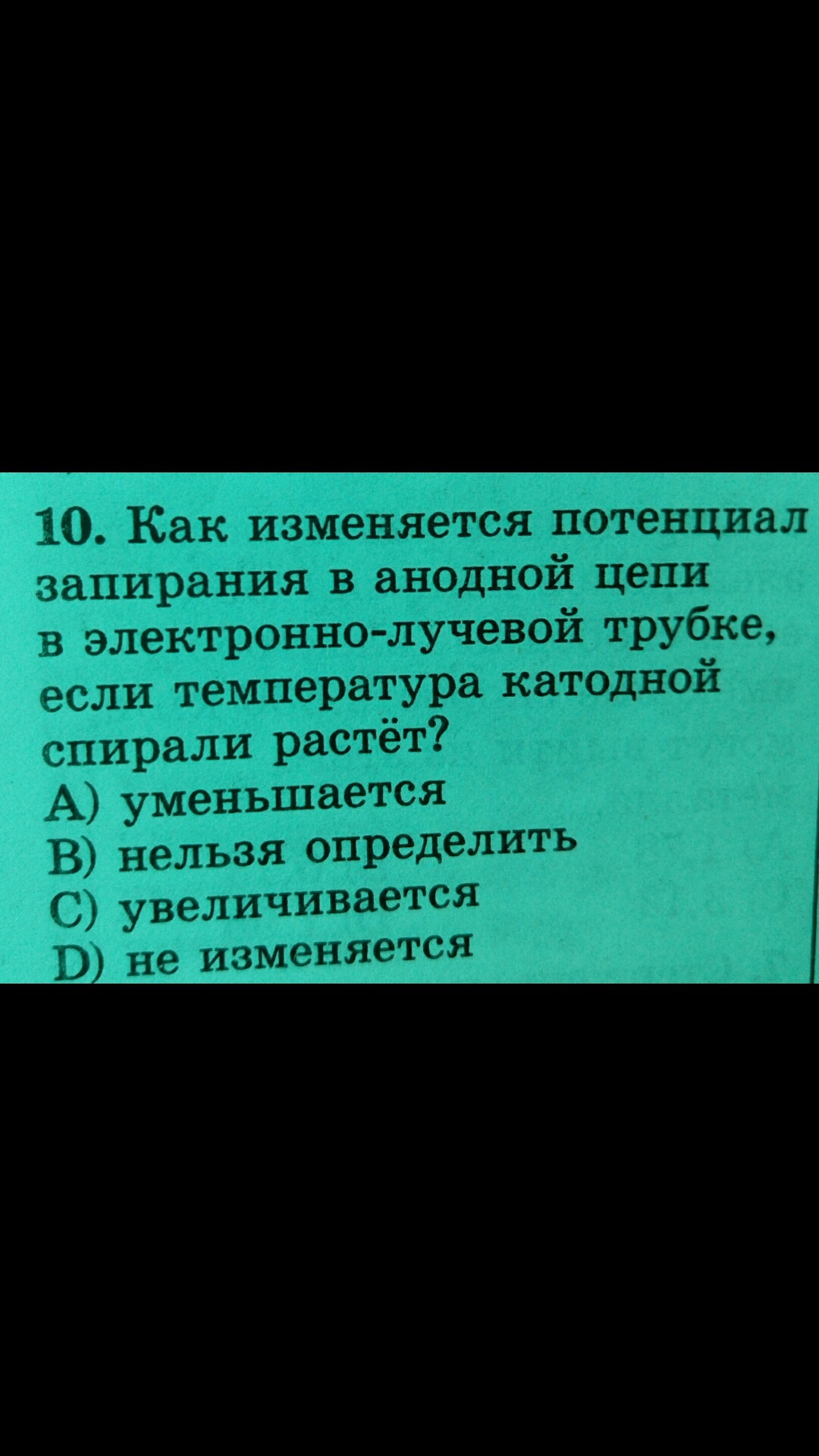 10. Как изменяется потенциал запирания в анодной цепи в электронно-лучевой трубке, если температура катодной спирали растёт?

A) уменьшается
B) нельзя определить
C) увеличивается
D) не изменяется